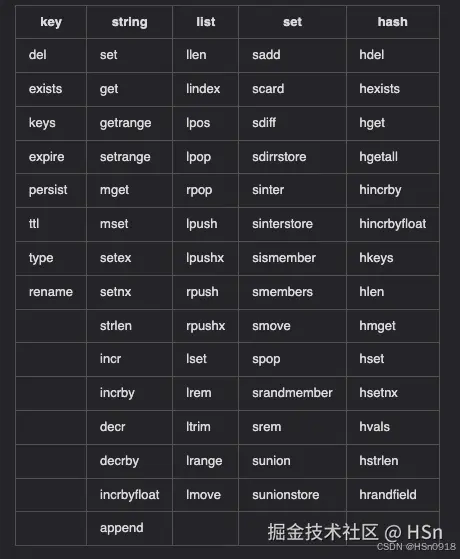 | key | string | list | set | hash |
|---|---|---|---|---|
| del | set | llen | sadd | hdel |
| exists | get | lindex | scard | hexists |
| keys | getrange | lpos | sdiff | hget |
| expire | setrange | lpop | sdirrstore | hgetall |
| persist | mget | rpop | sinter | hincrby |
| ttl | mset | lpush | sinterstore | hincrbyfloat |
| type | setex | lpushx | sismember | hkeys |
| rename | setnx | rpush | smembers | hlen |
| | strlen | rpushx | smove | hmget |
| | incr | lset | spop | hset |
| | incrby | lrem | srandmember | hsetnx |
| | decr | ltrim | srem | hvals |
| | decrby | lrange | sunion | hstrlen |
| | incrbyfloat | lmove | sunionstore | hrandfield |
| | append | | | |

掘金技术社区 @ HSn
CSDN @HSn0918